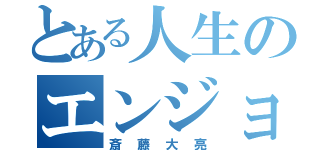 とある人生の
エンジョ
斎藤大亮